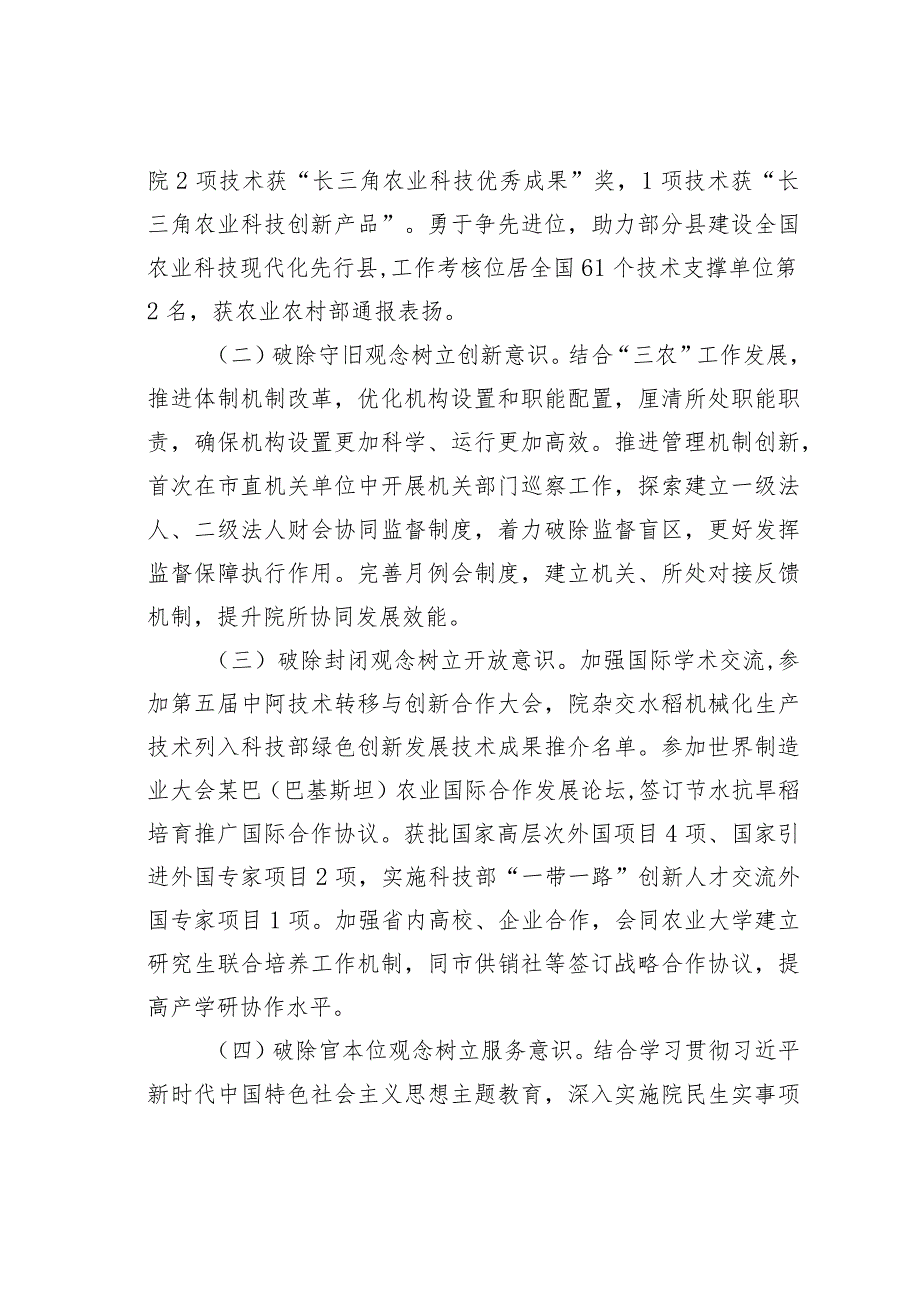 院2项技术获“长三角农业科技优秀成果”奖，1项技术获“长三角农业科技创新产品”。勇于争先进位，助力部分县建设全国农业科技现代化先行县,工作考核位居全国61个技术支撑单位第2名，获农业农村部通报表扬。

（二）破除守旧观念树立创新意识。结合“三农”工作发展，推进体制机制改革，优化机构设置和职能配置，厘清所处职能职责，确保机构设置更加科学、运行更加高效。推进管理机制创新，首次在市直机关单位中开展机关部门巡察工作，探索建立一级法人、二级法人财会协同监督制度，着力破除监督盲区，更好发挥监督保障执行作用。完善月例会制度，建立机关、所处对接反馈机制，提升院所协同发展效能。

（三）破除封闭观念树立开放意识。加强国际学术交流,参加第五届中阿技术转移与创新合作大会，院杂交水稻机械化生产技术列入科技部绿色创新发展技术成果推介名单。参加世界制造业大会某巴（巴基斯坦）农业国际合作发展论坛,签订节水抗旱稻培育推广国际合作协议。获批国家高层次外国项目4项、国家引进外国专家项目2项，实施科技部“一带一路”创新人才交流外国专家项目1项。加强省内高校、企业合作，会同农业大学建立研究生联合培养工作机制，同市供销社等签订战略合作协议，提高产学研协作水平。

（四）破除官本位观念树立服务意识。结合学习贯彻习近平新时代中国特色社会主义思想主题教育，深入实施院民生实事项